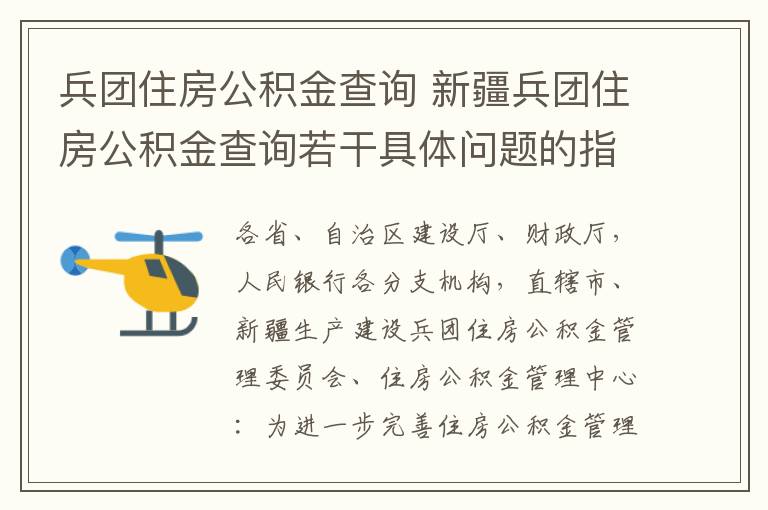 兵团住房公积金查询 新疆兵团住房公积金查询若干具体问题的指

各省、自治区建设厅、财政厅，人民银行各分支机构，直辖市、新疆生产建设兵团住房公积金管理委员会、住房公积金管理中心：为进一步完善住房公积金管理